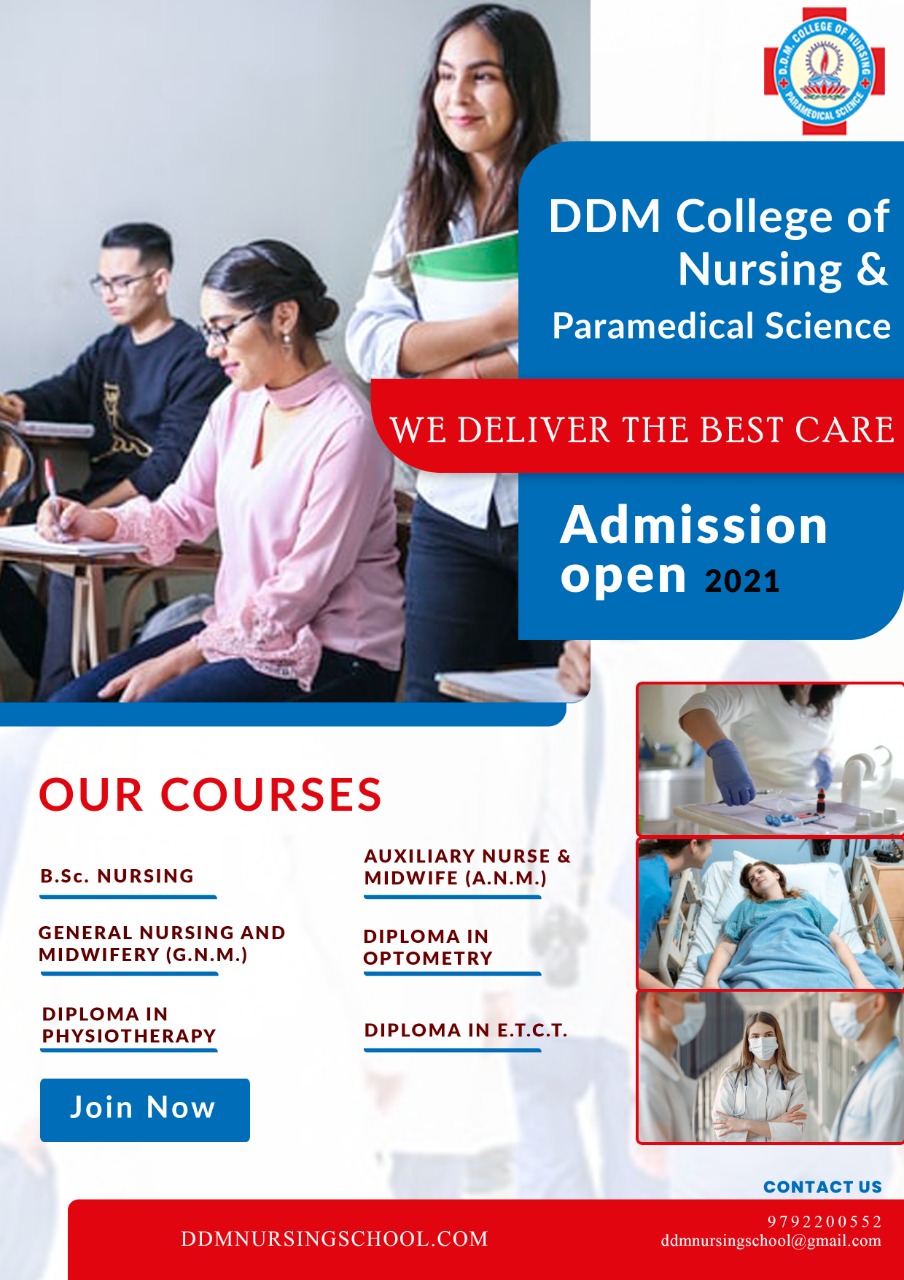 D.D.M. COLLEGE OF NURSING
PARAMEDICAL SCIENCE

DDM College of Nursing &
Paramedical Science

WE DELIVER THE BEST CARE

Admission open 2021

OUR COURSES

B.Sc. NURSING

GENERAL NURSING AND MIDWIFERY (G.N.M.)

DIPLOMA IN PHYSIOTHERAPY

AUXILIARY NURSE & MIDWIFE (A.N.M.)

DIPLOMA IN OPTOMETRY

DIPLOMA IN E.T.C.T.

Join Now

CONTACT US

DDMNURSINGSCHOOL.COM

9792200552
ddmnursingschool@gmail.com